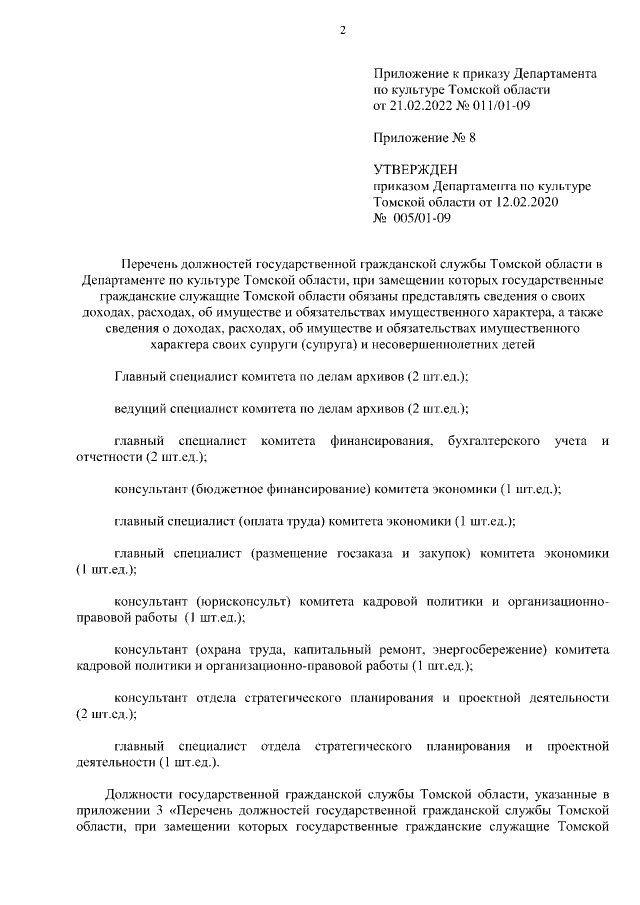 2

Приложение к приказу Департамента по культуре Томской области от 21.02.2022 № 011/01-09

Приложение № 8

УТВЕРЖДЕН
приказом Департамента по культуре Томской области от 12.02.2020 № 005/01-09

Перечень должностей государственной гражданской службы Томской области в Департаменте по культуре Томской области, при замещении которых государственные гражданские служащие Томской области обязаны представлять сведения о своих доходах, расходах, об имуществе и обязательствах имущественного характера, а также сведения о доходах, расходах, об имуществе и обязательствах имущественного характера своих супруги (супруга) и несовершеннолетних детей

Главный специалист комитета по делам архивов (2 шт.ед.);

ведущий специалист комитета по делам архивов (2 шт.ед.);

главный специалист комитета финансирования, бухгалтерского учета и отчетности (2 шт.ед.);

консультант (бюджетное финансирование) комитета экономики (1 шт.ед.);

главный специалист (оплата труда) комитета экономики (1 шт.ед.);

главный специалист (размещение госзаказа и закупок) комитета экономики (1 шт.ед.);

консультант (юрисконсульт) комитета кадровой политики и организационно-правовой работы (1 шт.ед.);

консультант (охрана труда, капитальный ремонт, энергосбережение) комитета кадровой политики и организационно-правовой работы (1 шт.ед.);

консультант отдела стратегического планирования и проектной деятельности (2 шт.ед.);

главный специалист отдела стратегического планирования и проектной деятельности (1 шт.ед.).

Должности государственной гражданской службы Томской области, указанные в приложении 3 «Перечень должностей государственной гражданской службы Томской области, при замещении которых государственные гражданские служащие Томской